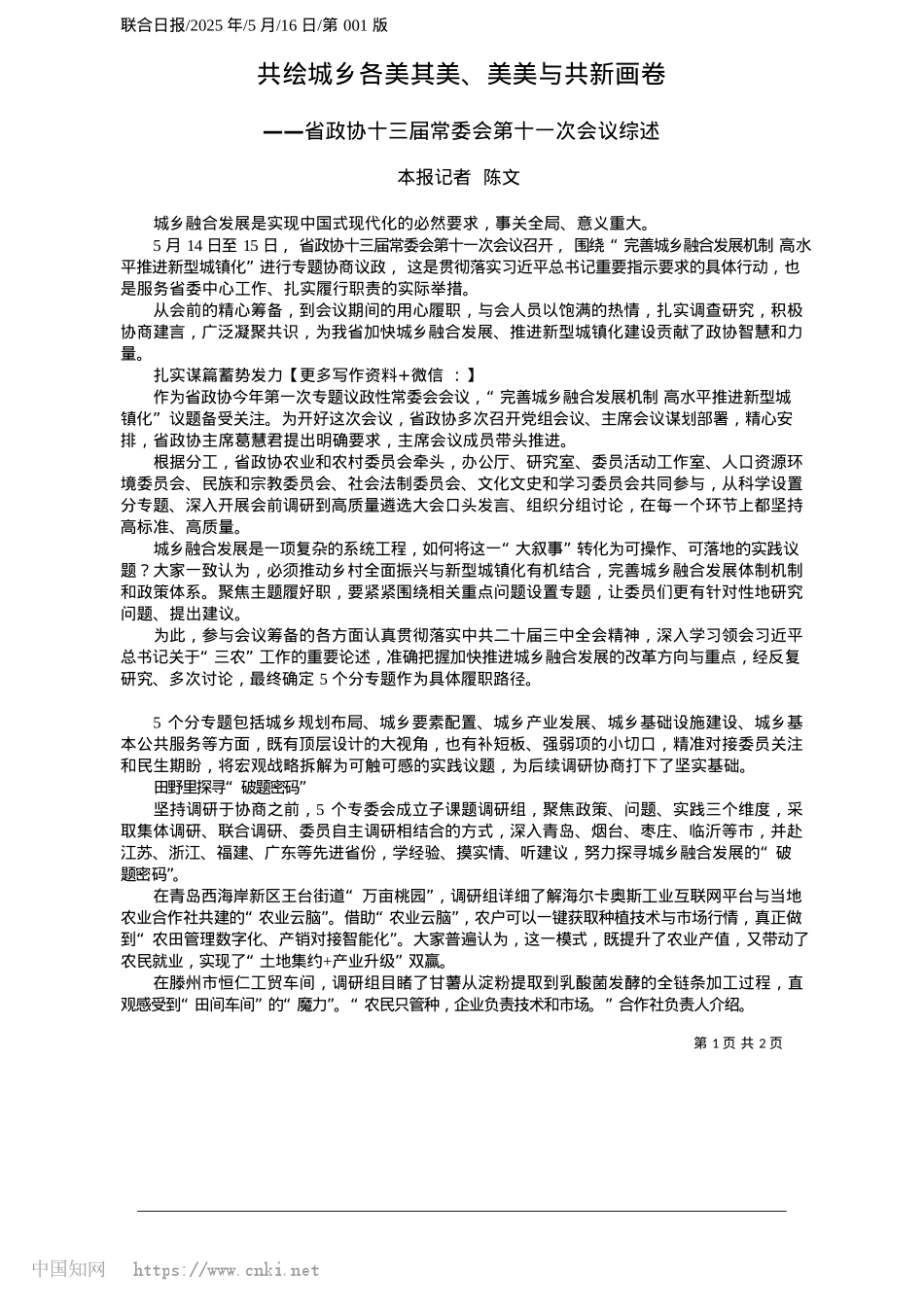 联合日报/2025 年/5 月/16 日/第 001 版

共绘城乡各美其美、美美与共新画卷

——省政协十三届常委会第十一次会议综述

本报记者 陈文

城乡融合发展是实现中国式现代化的必然要求，事关全局、意义重大。

5 月 14 日至 15 日，省政协十三届常委会第十一次会议召开，围绕“完善城乡融合发展机制 高水平推进新型城镇化”进行专题协商议政，这是贯彻落实习近平总书记重要指示要求的具体行动，也是服务省委中心工作、扎实履行职责的实际举措。

从会前的精心筹备，到会议期间的用心履职，与会人员以饱满的热情，扎实调查研究，积极协商建言，广泛凝聚共识，为我省加快城乡融合发展、推进新型城镇化建设贡献了政协智慧和力量。

扎实谋篇蓄势发力【更多写作资料+微信 ：】

作为省政协今年第一次专题议政性常委会会议，“完善城乡融合发展机制 高水平推进新型城镇化”议题备受关注。为开好这次会议，省政协多次召开党组会议、主席会议谋划部署，精心安排，省政协主席葛慧君提出明确要求，主席会议成员带头推进。

根据分工，省政协农业和农村委员会牵头，办公厅、研究室、委员活动工作室、人口资源环境委员会、民族和宗教委员会、社会法制委员会、文化文史和学习委员会共同参与，从科学设置分专题、深入开展会前调研到高质量遴选大会口头发言、组织分组讨论，在每一个环节上都坚持高标准、高质量。

城乡融合发展是一项复杂的系统工程，如何将这一“大叙事”转化为可操作、可落地的实践议题？大家一致认为，必须推动乡村全面振兴与新型城镇化有机结合，完善城乡融合发展体制机制和政策体系。聚焦主题履好职，要紧紧围绕相关重点问题设置专题，让委员们更有针对性地研究问题、提出建议。

为此，参与会议筹备的各方面认真贯彻落实中共二十届三中全会精神，深入学习领会习近平总书记关于“三农”工作的重要论述，准确把握加快推进城乡融合发展的改革方向与重点，经反复研究、多次讨论，最终确定 5 个分专题作为具体履职路径。

5 个分专题包括城乡规划布局、城乡要素配置、城乡产业发展、城乡基础设施建设、城乡基本公共服务等方面，既有顶层设计的大视角，也有补短板、强弱项的小切口，精准对接委员关注和民生期盼，将宏观战略拆解为可触可感的实践议题，为后续调研协商打下了坚实基础。

田野里探寻“破题密码”

坚持调研于协商之前，5 个专委会成立子课题调研组，聚焦政策、问题、实践三个维度，采取集体调研、联合调研、委员自主调研相结合的方式，深入青岛、烟台、枣庄、临沂等市，并赴江苏、浙江、福建、广东等先进省份，学经验、摸实情、听建议，努力探寻城乡融合发展的“破题密码”。

在青岛西海岸新区王台街道“万亩桃园”，调研组详细了解海尔卡奥斯工业互联网平台与当地农业合作社共建的“农业云脑”。借助“农业云脑”，农户可以一键获取种植技术与市场行情，真正做到“农田管理数字化、产销对接智能化”。大家普遍认为，这一模式，既提升了农业产值，又带动了农民就业，实现了“土地集约+产业升级”双赢。

在滕州市恒仁工贸车间，调研组目睹了甘薯从淀粉提取到乳酸菌发酵的全链条加工过程，直观感受到“田间车间”的“魔力”。“农民只管种，企业负责技术和市场。”合作社负责人介绍。

第 1 页 共 2 页

中国知网 https://www.cnki.net